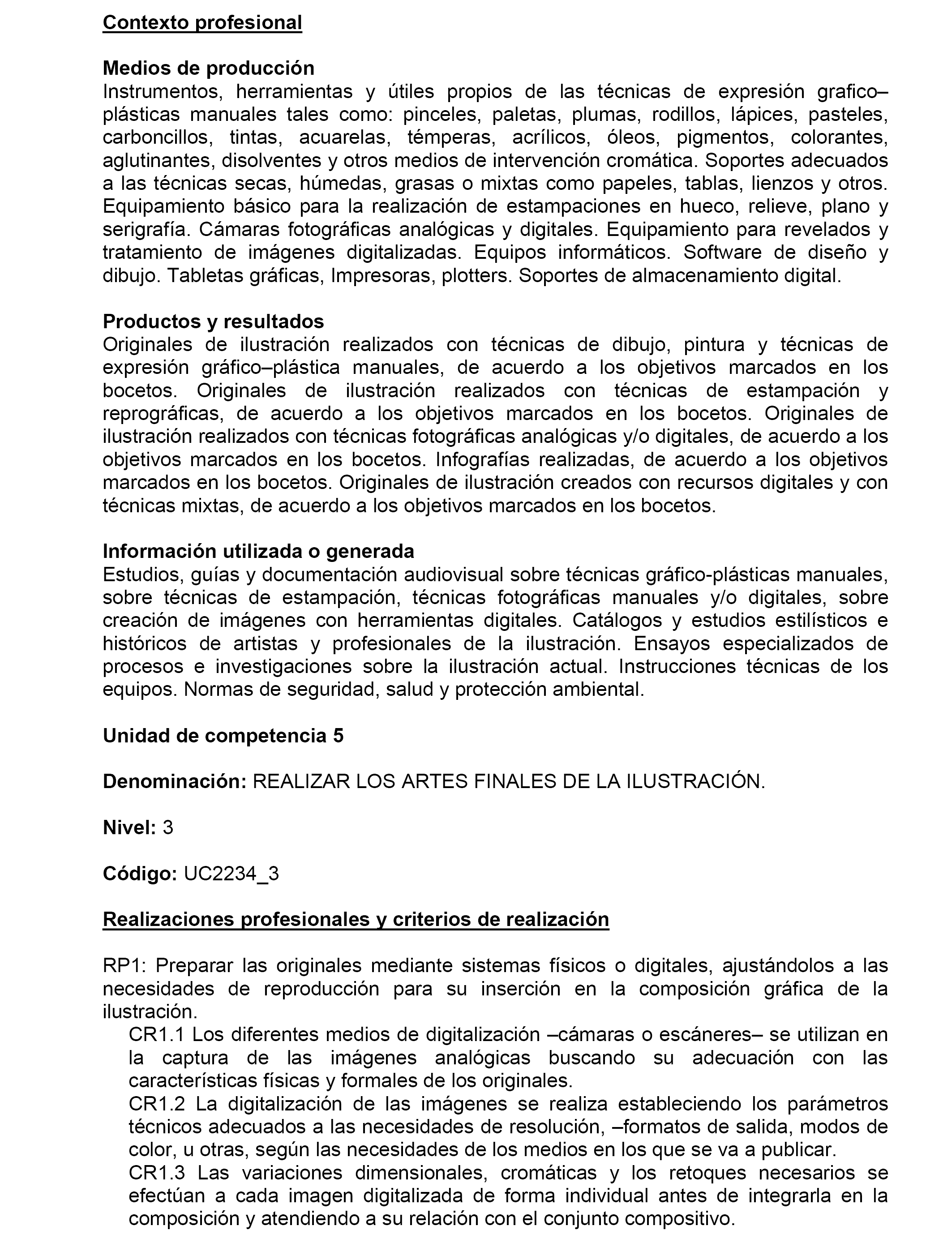 Contexto profesional

Medios de producción
Instrumentos, herramientas y útiles propios de las técnicas de expresión grafico–plásticas manuales tales como: pinceles, paletas, plumas, rodillos, lápices, pasteles, carboncillos, tintas, acuarelas, témperas, acrílicos, óleos, pigmentos, colorantes, aglutinantes, disolventes y otros medios de intervención cromática. Soportes adecuados a las técnicas secas, húmedas, grasas o mixtas como papeles, tablas, lienzos y otros. Equipamiento básico para la realización de estampaciones en hueco, relieve, plano y serigrafía. Cámaras fotográficas analógicas y digitales. Equipamiento para revelados y tratamiento de imágenes digitalizadas. Equipos informáticos. Software de diseño y dibujo. Tabletas gráficas, Impresoras, plotters. Soportes de almacenamiento digital.

Productos y resultados
Originales de ilustración realizados con técnicas de dibujo, pintura y técnicas de expresión gráfico–plástica manuales, de acuerdo a los objetivos marcados en los bocetos. Originales de ilustración realizados con técnicas de estampación y reprográficas, de acuerdo a los objetivos marcados en los bocetos. Originales de ilustración realizados con técnicas fotográficas analógicas y/o digitales, de acuerdo a los objetivos marcados en los bocetos. Infografías realizadas, de acuerdo a los objetivos marcados en los bocetos. Originales de ilustración creados con recursos digitales y con técnicas mixtas, de acuerdo a los objetivos marcados en los bocetos.

Información utilizada o generada
Estudios, guías y documentación audiovisual sobre técnicas gráfico-plásticas manuales, sobre técnicas de estampación, técnicas fotográficas manuales y/o digitales, sobre creación de imágenes con herramientas digitales. Catálogos y estudios estilísticos e históricos de artistas y profesionales de la ilustración. Ensayos especializados de procesos e investigaciones sobre la ilustración actual. Instrucciones técnicas de los equipos. Normas de seguridad, salud y protección ambiental.

Unidad de competencia 5

Denominación: REALIZAR LOS ARTES FINALES DE LA ILUSTRACIÓN.

Nivel: 3

Código: UC2234_3

Realizaciones profesionales y criterios de realización

RP1: Preparar las originales mediante sistemas físicos o digitales, ajustándolos a las necesidades de reproducción para su inserción en la composición gráfica de la ilustración.
CR1.1 Los diferentes medios de digitalización –cámaras o escáneres– se utilizan en la captura de las imágenes analógicas buscando su adecuación con las características físicas y formales de los originales.
CR1.2 La digitalización de las imágenes se realiza estableciendo los parámetros técnicos adecuados a las necesidades de resolución, –formatos de salida, modos de color, u otras, según las necesidades de los medios en los que se va a publicar.
CR1.3 Las variaciones dimensionales, cromáticas y los retoques necesarios se efectúan a cada imagen digitalizada de forma individual antes de integrarla en la composición y atendiendo a su relación con el conjunto compositivo.